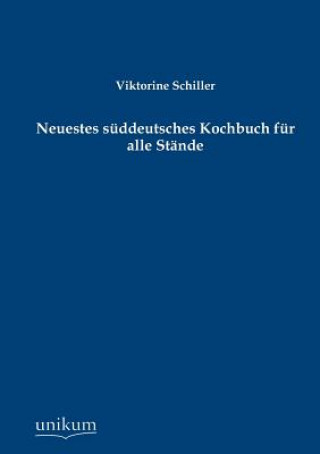 Viktorine Schiller

Neuestes süddeutsches Kochbuch für alle Stände

unikum